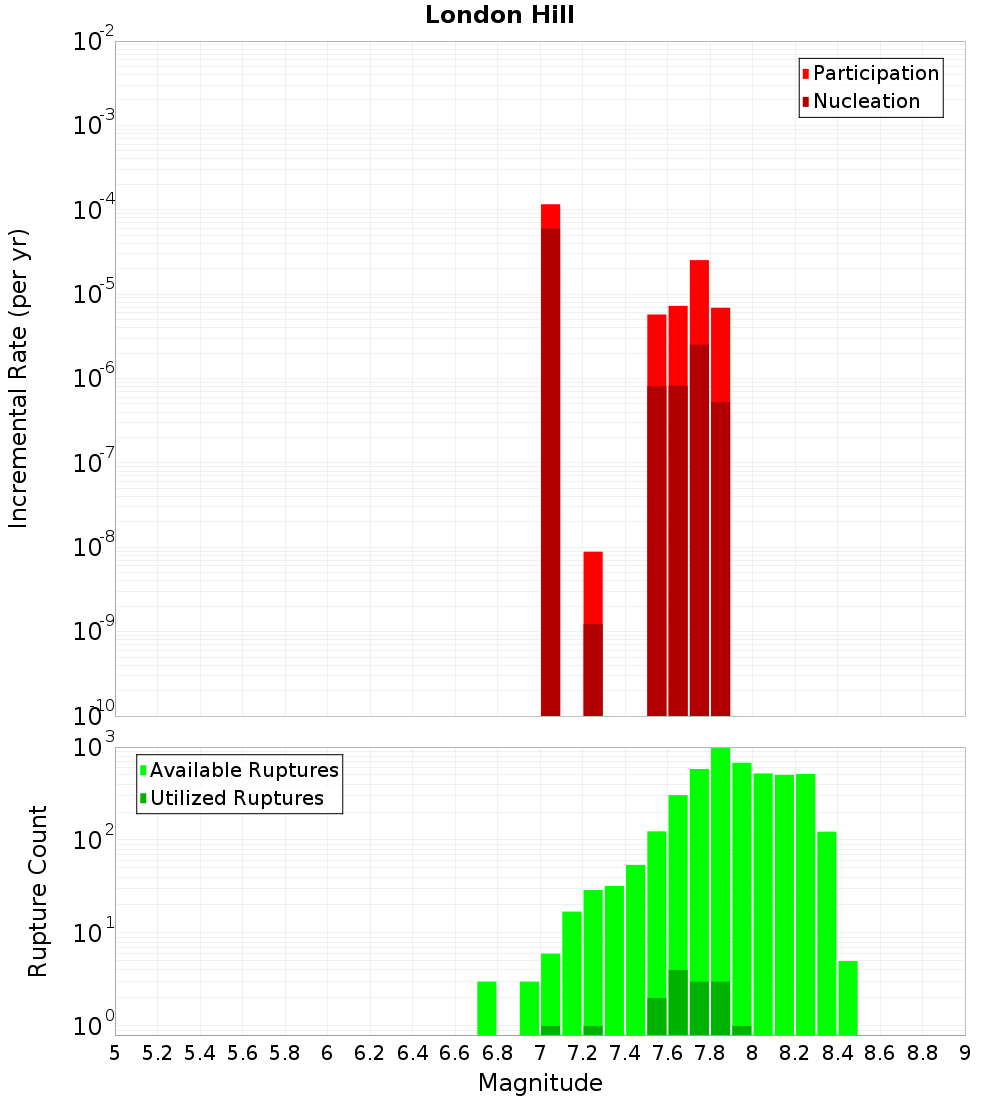 London Hill

Participation
Nucleation

Incremental Rate (per yr)

$10^{-2}$
$10^{-3}$
$10^{-4}$
$10^{-5}$
$10^{-6}$
$10^{-7}$
$10^{-8}$
$10^{-9}$
$10^{-10}$

Available Ruptures
Utilized Ruptures

Rupture Count

$10^{3}$
$10^{2}$
$10^{1}$
$10^{0}$

5 5.2 5.4 5.6 5.8 6 6.2 6.4 6.6 6.8 7 7.2 7.4 7.6 7.8 8 8.2 8.4 8.6 8.8 9

Magnitude